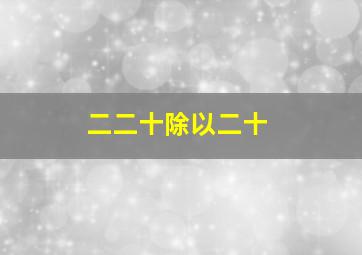 二二十除以二十